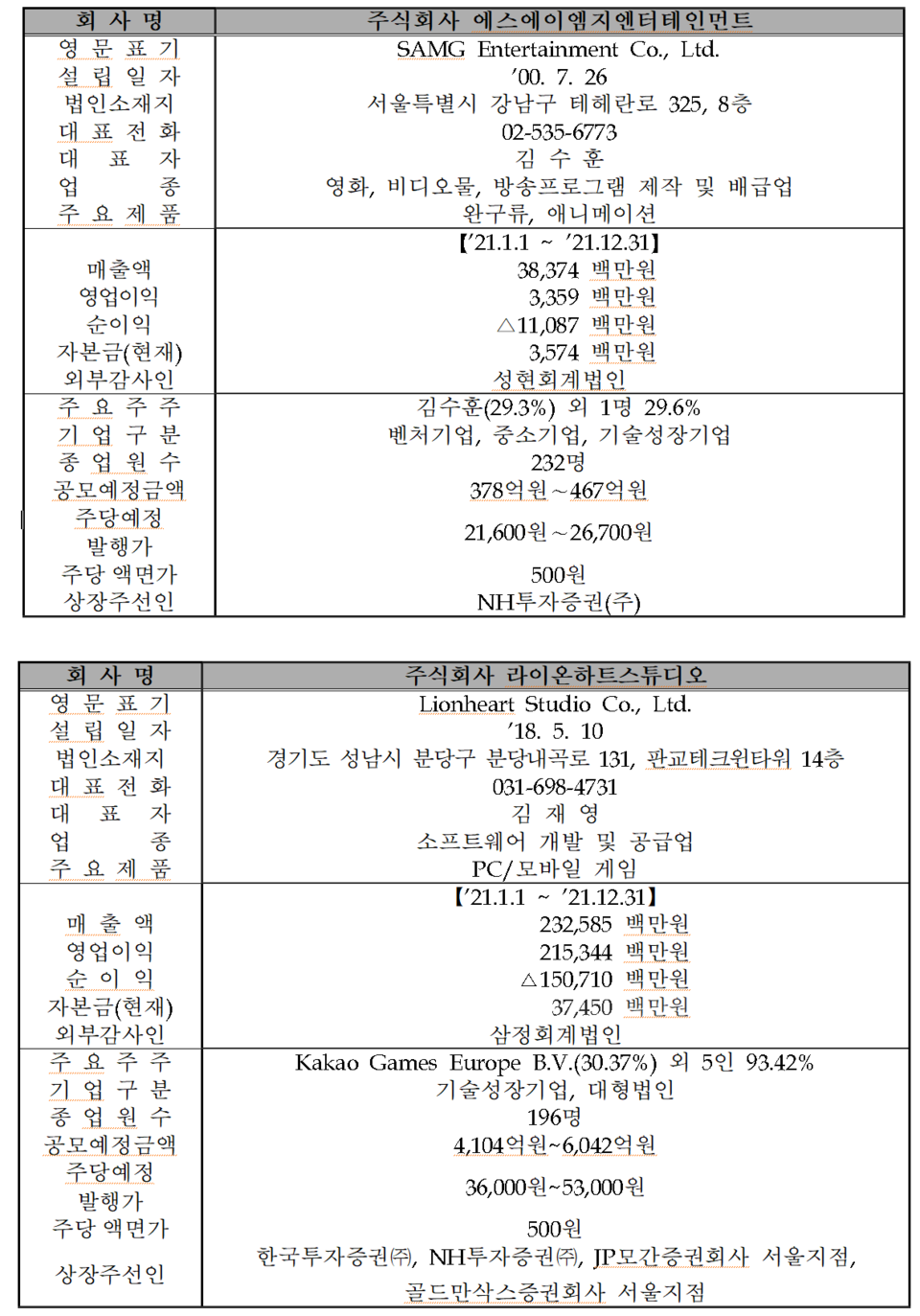 | 회 사 명 | 주식회사 에스에이엠지엔터테인먼트 |
|---|---|
| 영 문 표 기 | SAMG Entertainment Co., Ltd. |
| 설 립 일 자 | '00. 7. 26 |
| 법인소재지 | 서울특별시 강남구 테헤란로 325, 8층 |
| 대 표 전 화 | 02-535-6773 |
| 대 표 자 | 김 수 훈 |
| 업 종 | 영화, 비디오물, 방송프로그램 제작 및 배급업 |
| 주 요 제 품 | 완구류, 애니메이션 |
|  | 【'21.1.1 ~ '21.12.31】 |
| 매출액 | 38,374 백만원 |
| 영업이익 | 3,359 백만원 |
| 순이익 | △11,087 백만원 |
| 자본금(현재) | 3,574 백만원 |
| 외부감사인 | 성현회계법인 |
| 주 요 주 주 | 김수훈(29.3%) 외 1명 29.6% |
| 기 업 구 분 | 벤처기업, 중소기업, 기술성장기업 |
| 종 업 원 수 | 232명 |
| 공모예정금액 | 378억원~467억원 |
| 주당예정 발행가 | 21,600원~26,700원 |
| 주당 액면가 | 500원 |
| 상장주선인 | NH투자증권(주) |

| 회 사 명 | 주식회사 라이온하트스튜디오 |
|---|---|
| 영 문 표 기 | Lionheart Studio Co., Ltd. |
| 설 립 일 자 | '18. 5. 10 |
| 법인소재지 | 경기도 성남시 분당구 분당내곡로 131, 판교테크원타워 14층 |
| 대 표 전 화 | 031-698-4731 |
| 대 표 자 | 김 재 영 |
| 업 종 | 소프트웨어 개발 및 공급업 |
| 주 요 제 품 | PC/모바일 게임 |
|  | 【'21.1.1 ~ '21.12.31】 |
| 매 출 액 | 232,585 백만원 |
| 영업이익 | 215,344 백만원 |
| 순 이 익 | △150,710 백만원 |
| 자본금(현재) | 37,450 백만원 |
| 외부감사인 | 삼정회계법인 |
| 주 요 주 주 | Kakao Games Europe B.V.(30.37%) 외 5인 93.42% |
| 기 업 구 분 | 기술성장기업, 대형법인 |
| 종 업 원 수 | 196명 |
| 공모예정금액 | 4,104억원~6,042억원 |
| 주당예정 발행가 | 36,000원~53,000원 |
| 주당 액면가 | 500원 |
| 상장주선인 | 한국투자증권㈜, NH투자증권㈜, JP모간증권회사 서울지점, 골드만삭스증권회사 서울지점 |